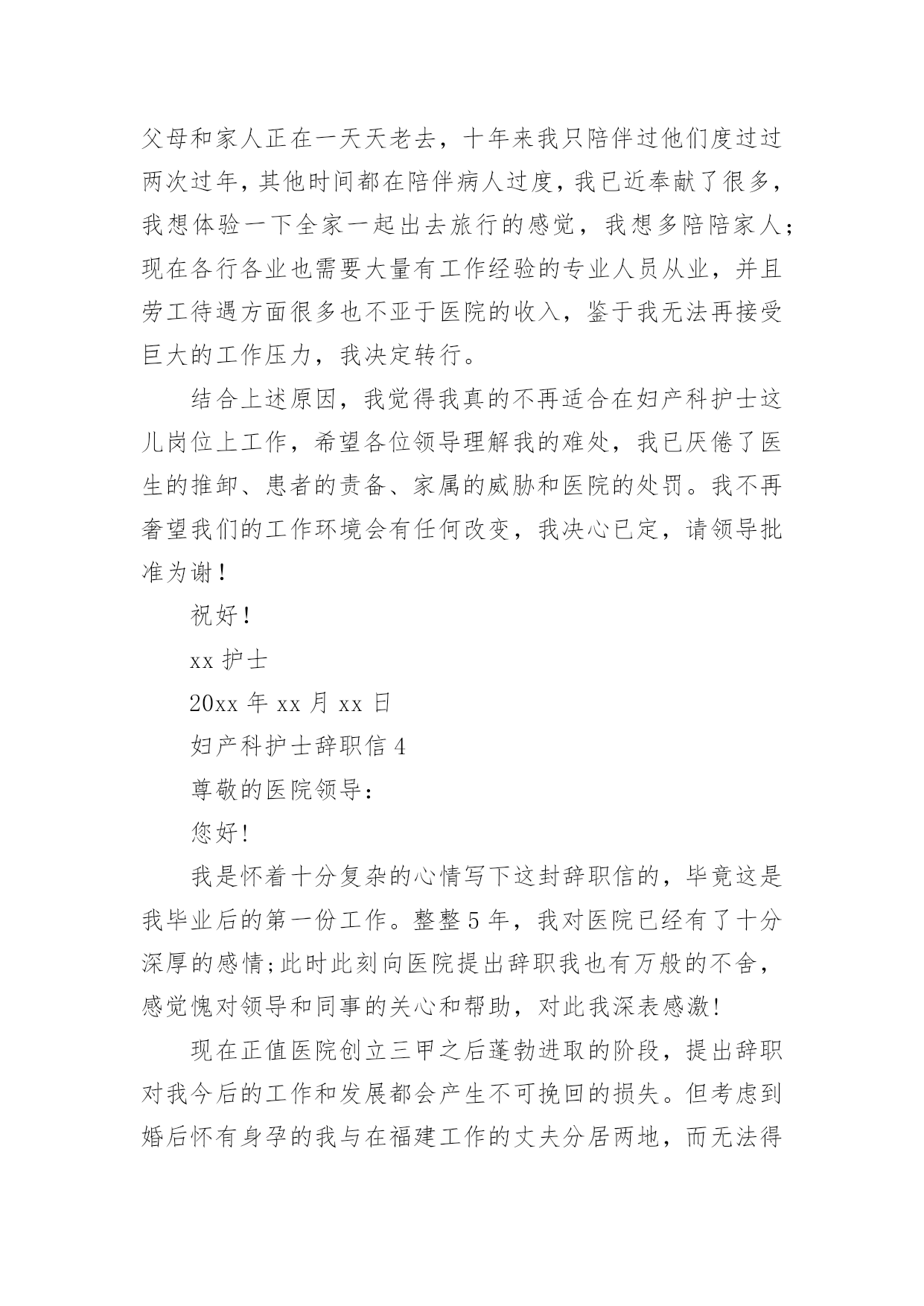 父母和家人正在一天天老去，十年来我只陪伴过他们度过过两次过年，其他时间都在陪伴病人过度，我已近奉献了很多，我想体验一下全家一起出去旅行的感觉，我想多陪陪家人;现在各行各业也需要大量有工作经验的专业人员从业，并且劳工待遇方面很多也不亚于医院的收入，鉴于我无法再接受巨大的工作压力，我决定转行。

结合上述原因，我觉得我真的不再适合在妇产科护士这儿岗位上工作，希望各位领导理解我的难处，我已厌倦了医生的推卸、患者的责备、家属的威胁和医院的处罚。我不再奢望我们的工作环境会有任何改变，我决心已定，请领导批准为谢！

祝好！

xx 护士

20xx 年 xx 月 xx 日

妇产科护士辞职信 4

尊敬的医院领导：

您好!

我是怀着十分复杂的心情写下这封辞职信的，毕竟这是我毕业后的第一份工作。整整 5 年，我对医院已经有了十分深厚的感情;此时此刻向医院提出辞职我也有万般的不舍，感觉愧对领导和同事的关心和帮助，对此我深表感激!

现在正值医院创立三甲之后蓬勃进取的阶段，提出辞职对我今后的工作和发展都会产生不可挽回的损失。但考虑到婚后怀有身孕的我与在福建工作的丈夫分居两地，而无法得